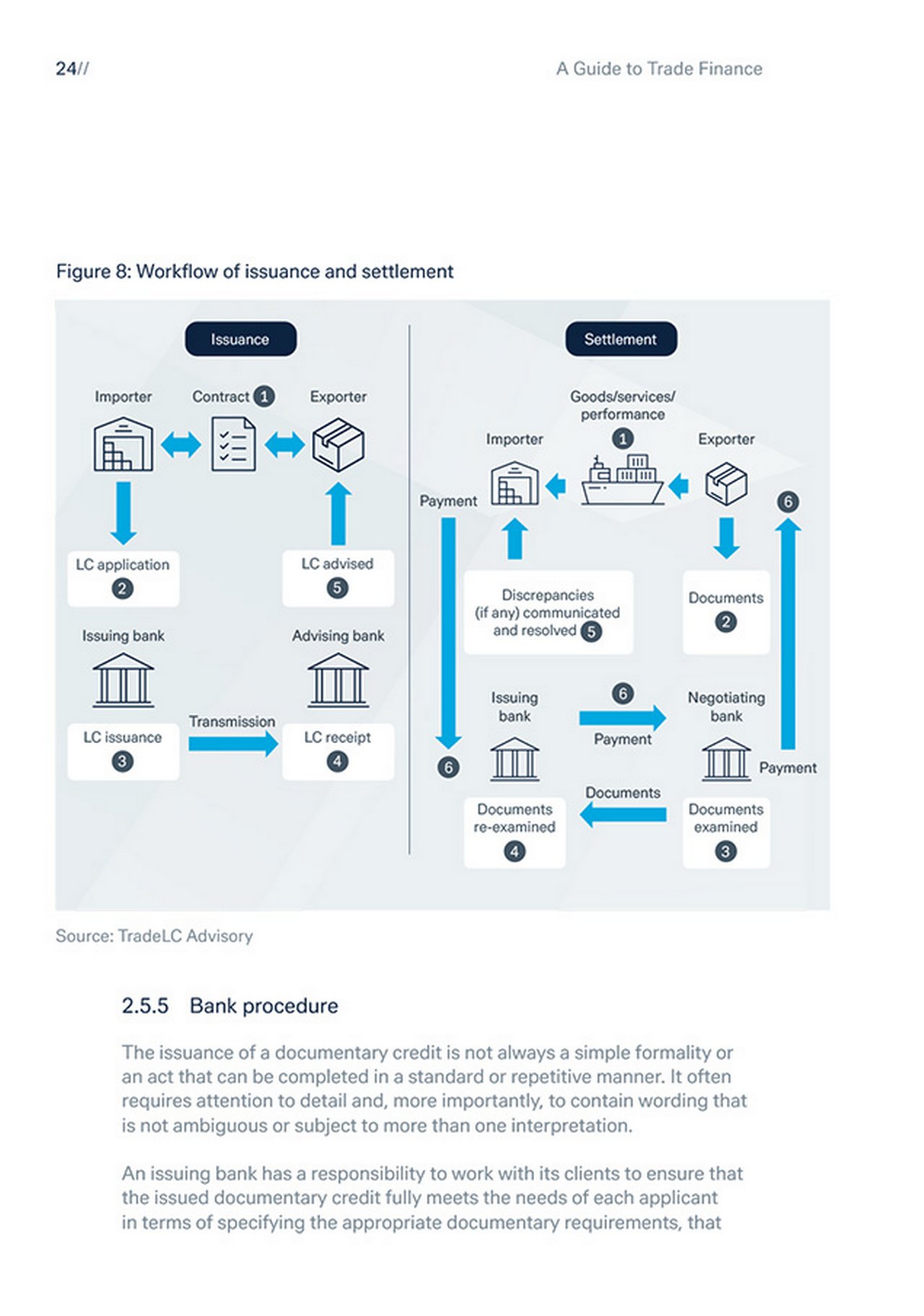 24//

A Guide to Trade Finance

Figure 8: Workflow of issuance and settlement

Issuance

Importer

Contract 1

Exporter

LC application 2

LC advised 5

Issuing bank

Advising bank

LC issuance 3

Transmission

LC receipt 4

Settlement

Goods/services/ performance 1

Importer

Exporter

Payment

6

Discrepancies (if any) communicated and resolved 5

Documents 2

Issuing bank

6

Payment

Negotiating bank

6

Payment

Documents

Documents re-examined 4

Documents examined 3

Source: TradeLC Advisory

2.5.5 Bank procedure

The issuance of a documentary credit is not always a simple formality or an act that can be completed in a standard or repetitive manner. It often requires attention to detail and, more importantly, to contain wording that is not ambiguous or subject to more than one interpretation.

An issuing bank has a responsibility to work with its clients to ensure that the issued documentary credit fully meets the needs of each applicant in terms of specifying the appropriate documentary requirements, that